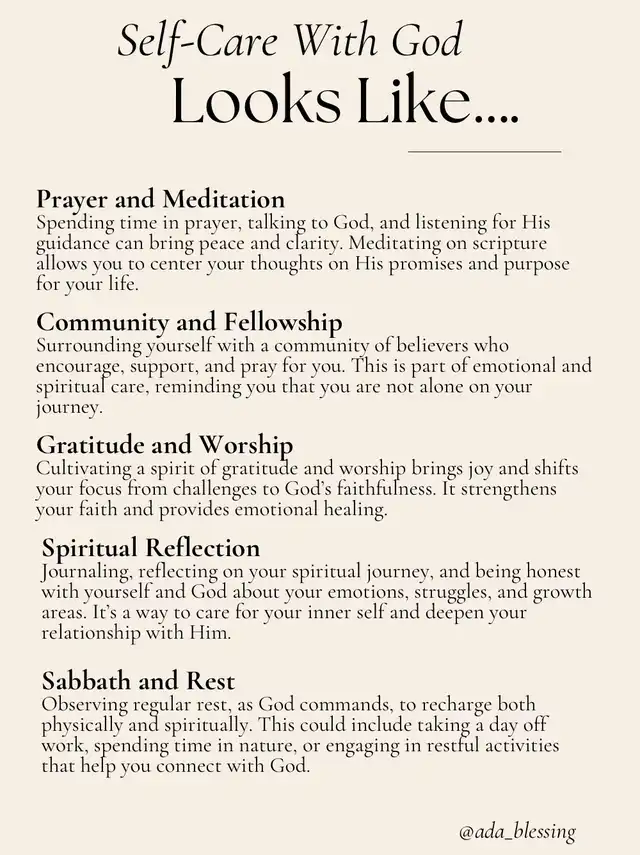 Self-Care With God
Looks Like....

Prayer and Meditation
Spending time in prayer, talking to God, and listening for His guidance can bring peace and clarity. Meditating on scripture allows you to center your thoughts on His promises and purpose for your life.

Community and Fellowship
Surrounding yourself with a community of believers who encourage, support, and pray for you. This is part of emotional and spiritual care, reminding you that you are not alone on your journey.

Gratitude and Worship
Cultivating a spirit of gratitude and worship brings joy and shifts your focus from challenges to God's faithfulness. It strengthens your faith and provides emotional healing.

Spiritual Reflection
Journaling, reflecting on your spiritual journey, and being honest with yourself and God about your emotions, struggles, and growth areas. It's a way to care for your inner self and deepen your relationship with Him.

Sabbath and Rest
Observing regular rest, as God commands, to recharge both physically and spiritually. This could include taking a day off work, spending time in nature, or engaging in restful activities that help you connect with God.

@ada_blessing